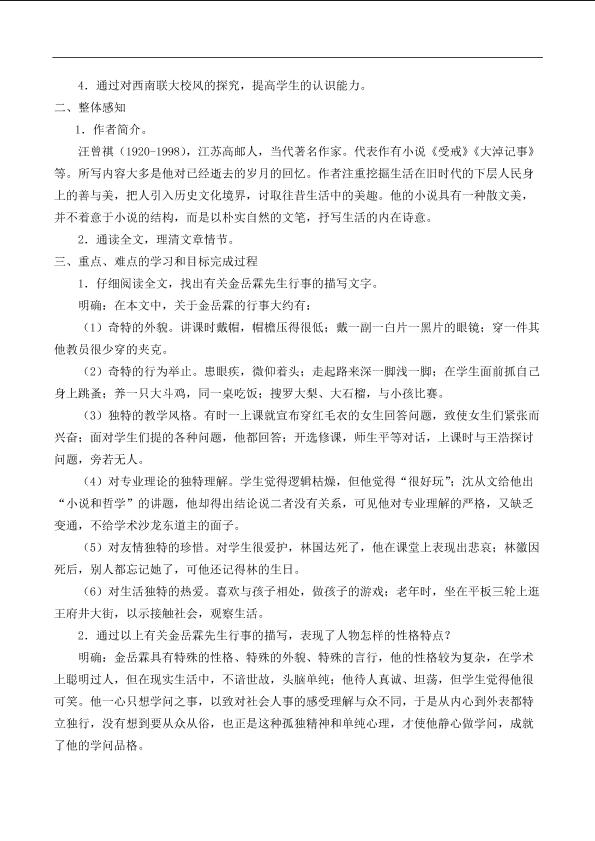 4．通过对西南联大校风的探究，提高学生的认识能力。

二、整体感知

1．作者简介。

汪曾祺（1920-1998），江苏高邮人，当代著名作家。代表作有小说《受戒》《大淖记事》等。所写内容大多是他对已经逝去的岁月的回忆。作者注重挖掘生活在旧时代的下层人民身上的善与美，把人引入历史文化境界，讨取往昔生活中的美趣。他的小说具有一种散文美，并不着意于小说的结构，而是以朴实自然的文笔，抒写生活的内在诗意。

2．通读全文，理清文章情节。

三、重点、难点的学习和目标完成过程

1．仔细阅读全文，找出有关金岳霖先生行事的描写文字。

明确：在本文中，关于金岳霖的行事大约有：

（1）奇特的外貌。讲课时戴帽，帽檐压得很低；戴一副一白片一黑片的眼镜；穿一件其他教员很少穿的夹克。

（2）奇特的行为举止。患眼疾，微仰着头；走起路来深一脚浅一脚；在学生面前抓自己身上跳蚤；养一只大斗鸡，同一桌吃饭；搜罗大梨、大石榴，与小孩比赛。

（3）独特的教学风格。有时一上课就宣布穿红毛衣的女生回答问题，致使女生们紧张而兴奋；面对学生们提的各种问题，他都回答；开选修课，师生平等对话，上课时与王浩探讨问题，旁若无人。

（4）对专业理论的独特理解。学生觉得逻辑枯燥，但他觉得“很好玩”；沈从文给他出“小说和哲学”的讲题，他却得出结论说二者没有关系，可见他对专业理解的严格，又缺乏变通，不给学术沙龙东道主的面子。

（5）对友情独特的珍惜。对学生很爱护，林国达死了，他在课堂上表现出悲哀；林徽因死后，别人都忘记她了，可他还记得林的生日。

（6）对生活独特的热爱。喜欢与孩子相处，做孩子的游戏；老年时，坐在平板三轮上逛王府井大街，以示接触社会，观察生活。

2．通过以上有关金岳霖先生行事的描写，表现了人物怎样的性格特点？

明确：金岳霖具有特殊的性格、特殊的外貌、特殊的言行，他的性格较为复杂，在学术上聪明过人，但在现实生活中，不谙世故，头脑单纯；他待人真诚、坦荡，但学生觉得他很可笑。他一心只想学问之事，以致对社会人事的感受理解与众不同，于是从内心到外表都特立独行，没有想到要从众从俗，也正是这种孤独精神和单纯心理，才使他静心做学问，成就了他的学问品格。